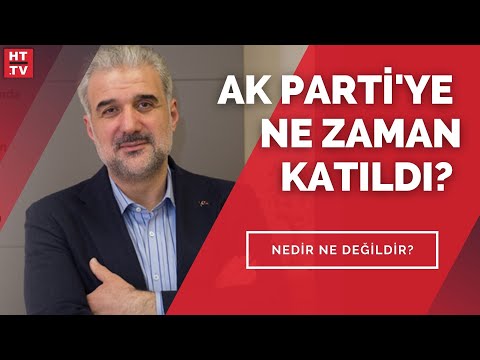 HT
.TV

AK PARTİ'YE NE ZAMAN KATILDI?

NEDİR NE DEĞİLDİR?